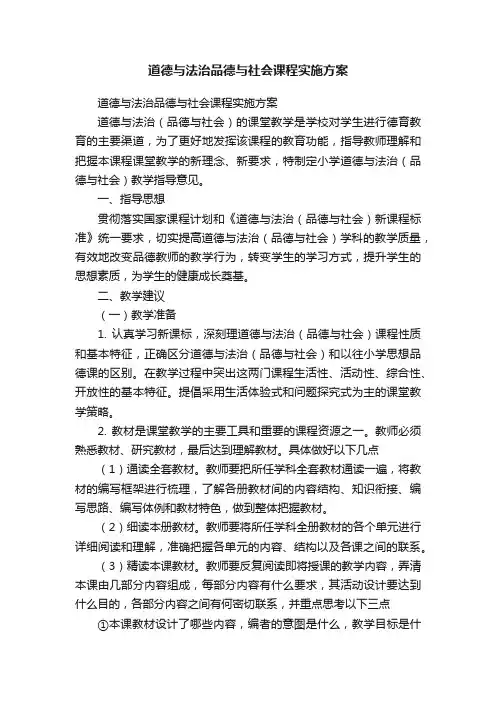 道德与法治品德与社会课程实施方案

道德与法治品德与社会课程实施方案

道德与法治（品德与社会）的课堂教学是学校对学生进行德育教育的主要渠道，为了更好地发挥该课程的教育功能，指导教师理解和把握本课程课堂教学的新理念、新要求，特制定小学道德与法治（品德与社会）教学指导意见。

一、指导思想

贯彻落实国家课程计划和《道德与法治（品德与社会）新课程标准》统一要求，切实提高道德与法治（品德与社会）学科的教学质量，有效地改变品德教师的教学行为，转变学生的学习方式，提升学生的思想素质，为学生的健康成长奠基。

二、教学建议

（一）教学准备

1. 认真学习新课标，深刻理道德与法治（品德与社会）课程性质和基本特征，正确区分道德与法治（品德与社会）和以往小学思想品德课的区别。在教学过程中突出这两门课程生活性、活动性、综合性、开放性的基本特征。提倡采用生活体验式和问题探究式为主的课堂教学策略。

2. 教材是课堂教学的主要工具和重要的课程资源之一。教师必须熟悉教材、研究教材，最后达到理解教材。具体做好以下几点

（1）通读全套教材。教师要把所任学科全套教材通读一遍，将教材的编写框架进行梳理，了解各册教材间的内容结构、知识衔接、编写思路、编写体例和教材特色，做到整体把握教材。

（2）细读本册教材。教师要将所任学科全册教材的各个单元进行详细阅读和理解，准确把握各单元的内容、结构以及各课之间的联系。

（3）精读本课教材。教师要反复阅读即将授课的教学内容，弄清本课由几部分内容组成，每部分内容有什么要求，其活动设计要达到什么目的，各部分内容之间有何密切联系，并重点思考以下三点

①本课教材设计了哪些内容，编者的意图是什么，教学目标是什